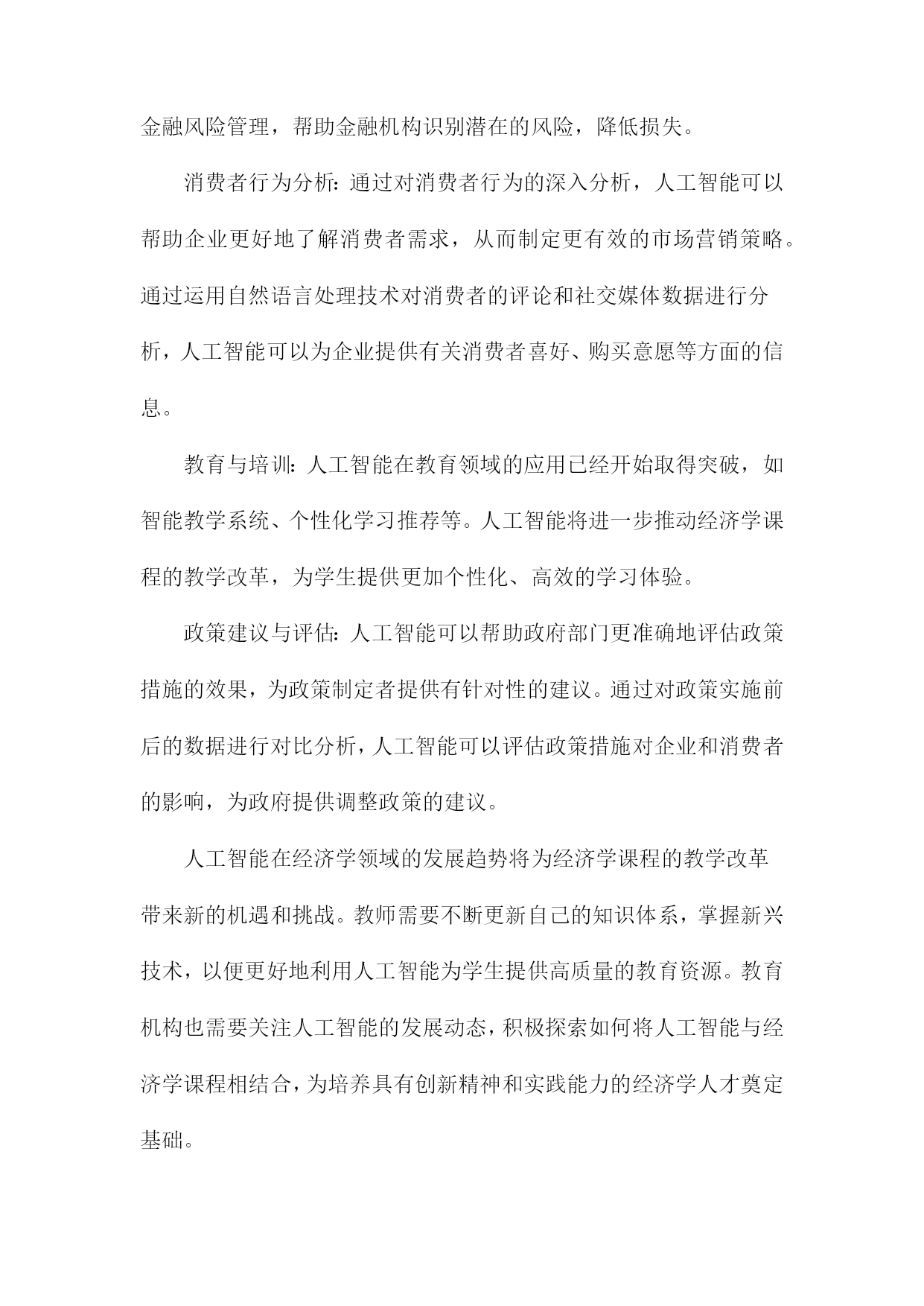 金融风险管理，帮助金融机构识别潜在的风险，降低损失。

消费者行为分析：通过对消费者行为的深入分析，人工智能可以帮助企业更好地了解消费者需求，从而制定更有效的市场营销策略。通过运用自然语言处理技术对消费者的评论和社交媒体数据进行分析，人工智能可以为企业提供有关消费者喜好、购买意愿等方面的信息。

教育与培训：人工智能在教育领域的应用已经开始取得突破，如智能教学系统、个性化学习推荐等。人工智能将进一步推动经济学课程的教学改革，为学生提供更加个性化、高效的学习体验。

政策建议与评估：人工智能可以帮助政府部门更准确地评估政策措施的效果，为政策制定者提供有针对性的建议。通过对政策实施前后的数据进行对比分析，人工智能可以评估政策措施对企业和消费者的影响，为政府提供调整政策的建议。

人工智能在经济学领域的发展趋势将为经济学课程的教学改革带来新的机遇和挑战。教师需要不断更新自己的知识体系，掌握新兴技术，以便更好地利用人工智能为学生提供高质量的教育资源。教育机构也需要关注人工智能的发展动态，积极探索如何将人工智能与经济学课程相结合，为培养具有创新精神和实践能力的经济学人才奠定基础。